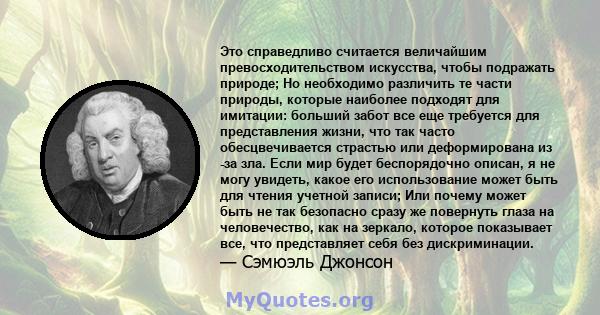 Это справедливо считается величайшим превосходительством искусства, чтобы подражать природе; Но необходимо различить те части природы, которые наиболее подходят для имитации: больший забот все еще требуется для представления жизни, что так часто обесцвечивается страстью или деформирована из -за зла. Если мир будет беспорядочно описан, я не могу увидеть, какое его использование может быть для чтения учетной записи; Или почему может быть не так безопасно сразу же повернуть глаза на человечество, как на зеркало, которое показывает все, что представляет себя без дискриминации.
— Сэмюэль Джонсон

MyQuotes.org